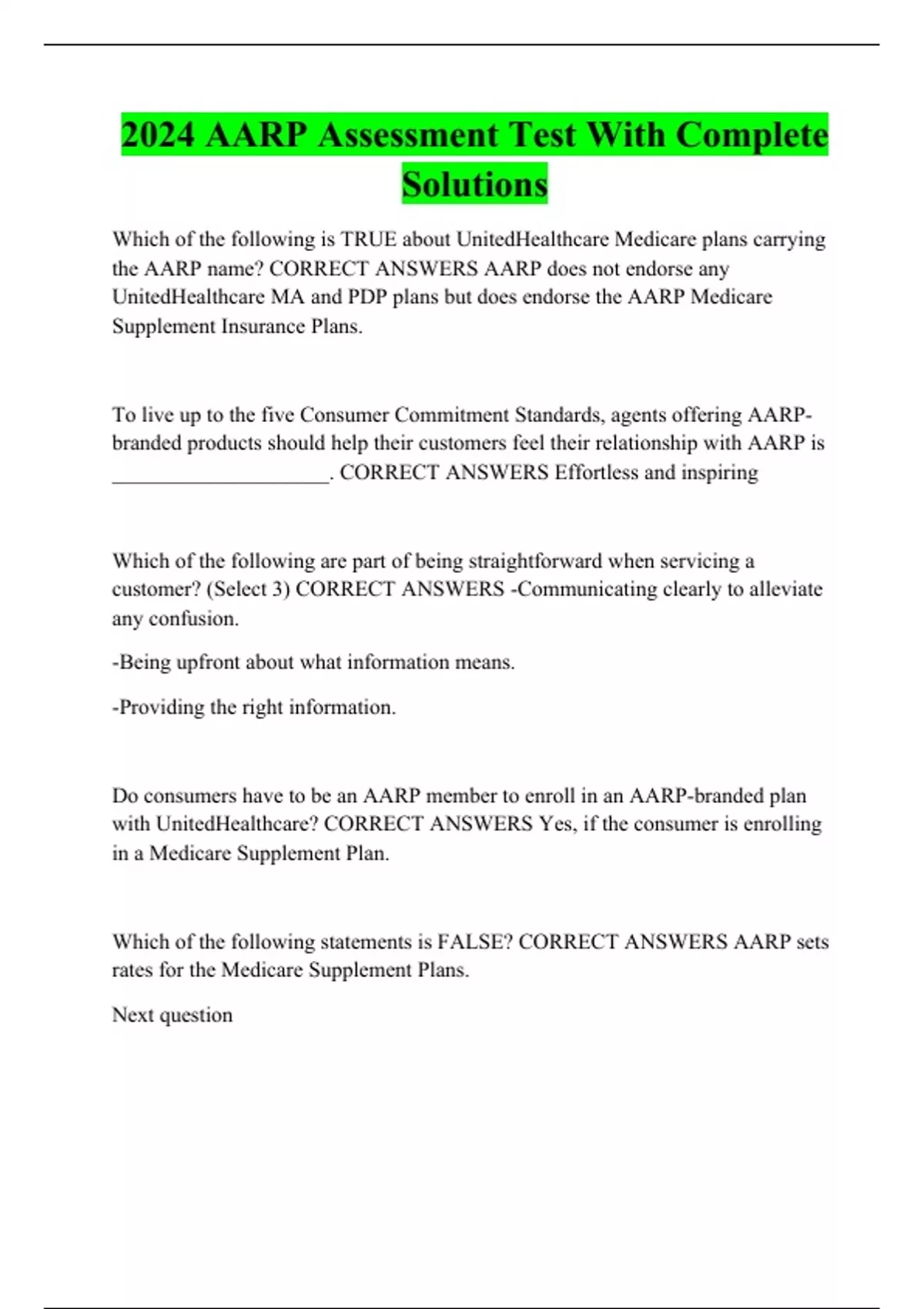 2024 AARP Assessment Test With Complete Solutions

Which of the following is TRUE about UnitedHealthcare Medicare plans carrying the AARP name? CORRECT ANSWERS AARP does not endorse any UnitedHealthcare MA and PDP plans but does endorse the AARP Medicare Supplement Insurance Plans.

To live up to the five Consumer Commitment Standards, agents offering AARP-branded products should help their customers feel their relationship with AARP is ____________________. CORRECT ANSWERS Effortless and inspiring

Which of the following are part of being straightforward when servicing a customer? (Select 3) CORRECT ANSWERS -Communicating clearly to alleviate any confusion.

-Being upfront about what information means.

-Providing the right information.

Do consumers have to be an AARP member to enroll in an AARP-branded plan with UnitedHealthcare? CORRECT ANSWERS Yes, if the consumer is enrolling in a Medicare Supplement Plan.

Which of the following statements is FALSE? CORRECT ANSWERS AARP sets rates for the Medicare Supplement Plans.

Next question